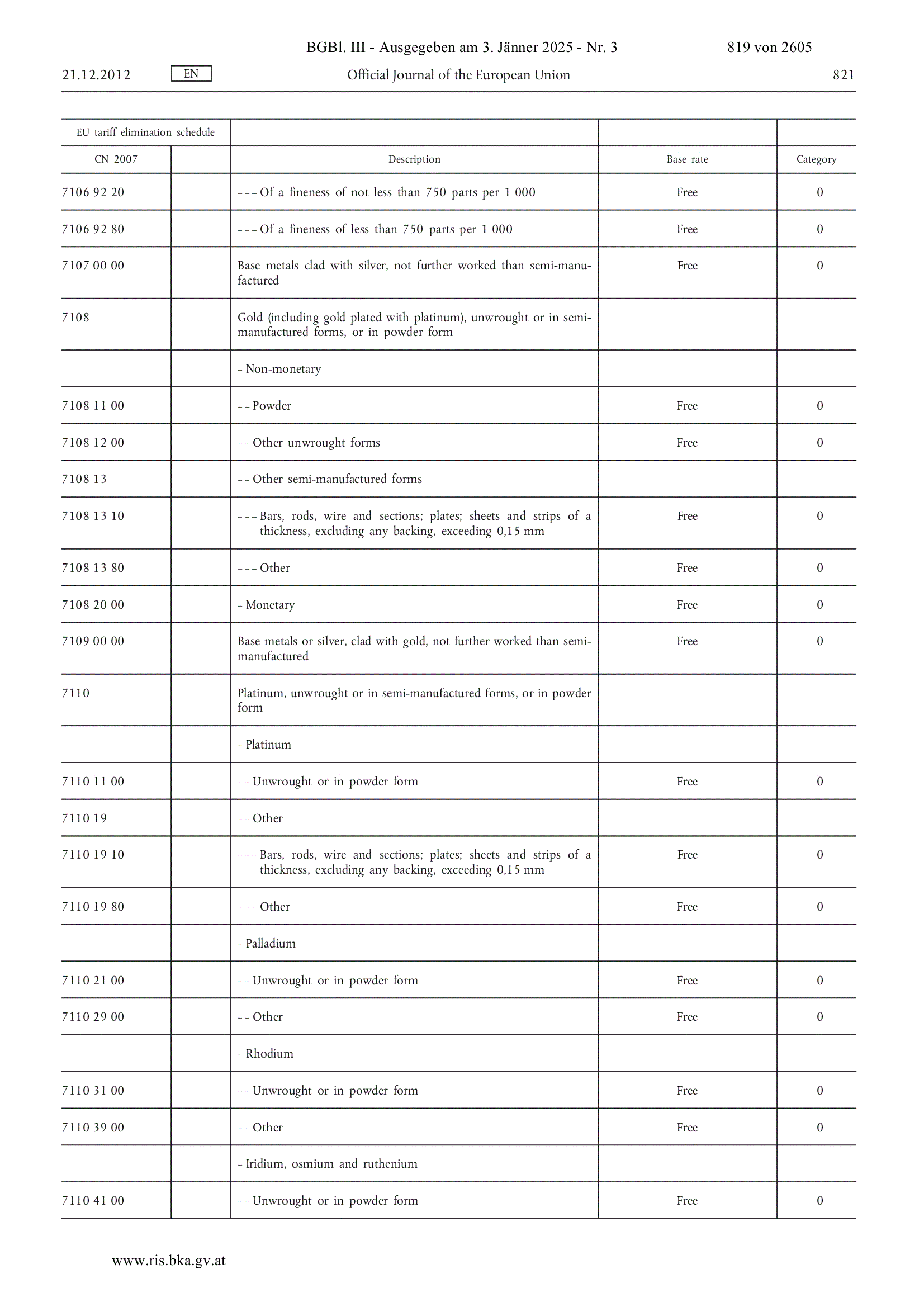 BGBl. III - Ausgegeben am 3. Jänner 2025 - Nr. 3 819 von 2605

21.12.2012 EN Official Journal of the European Union 821

| EU tariff elimination schedule | | | | |
|---|---|---|---|---|
| CN 2007 | | Description | Base rate | Category |
| 7106 92 20 | | – – – Of a fineness of not less than 750 parts per 1 000 | Free | 0 |
| 7106 92 80 | | – – – Of a fineness of less than 750 parts per 1 000 | Free | 0 |
| 7107 00 00 | | Base metals clad with silver, not further worked than semi-manufactured | Free | 0 |
| 7108 | | Gold (including gold plated with platinum), unwrought or in semi-manufactured forms, or in powder form | | |
| | | – Non-monetary | | |
| 7108 11 00 | | – – Powder | Free | 0 |
| 7108 12 00 | | – – Other unwrought forms | Free | 0 |
| 7108 13 | | – – Other semi-manufactured forms | | |
| 7108 13 10 | | – – – Bars, rods, wire and sections; plates; sheets and strips of a thickness, excluding any backing, exceeding 0,15 mm | Free | 0 |
| 7108 13 80 | | – – – Other | Free | 0 |
| 7108 20 00 | | – Monetary | Free | 0 |
| 7109 00 00 | | Base metals or silver, clad with gold, not further worked than semi-manufactured | Free | 0 |
| 7110 | | Platinum, unwrought or in semi-manufactured forms, or in powder form | | |
| | | – Platinum | | |
| 7110 11 00 | | – – Unwrought or in powder form | Free | 0 |
| 7110 19 | | – – Other | | |
| 7110 19 10 | | – – – Bars, rods, wire and sections; plates; sheets and strips of a thickness, excluding any backing, exceeding 0,15 mm | Free | 0 |
| 7110 19 80 | | – – – Other | Free | 0 |
| | | – Palladium | | |
| 7110 21 00 | | – – Unwrought or in powder form | Free | 0 |
| 7110 29 00 | | – – Other | Free | 0 |
| | | – Rhodium | | |
| 7110 31 00 | | – – Unwrought or in powder form | Free | 0 |
| 7110 39 00 | | – – Other | Free | 0 |
| | | – Iridium, osmium and ruthenium | | |
| 7110 41 00 | | – – Unwrought or in powder form | Free | 0 |

www.ris.bka.gv.at